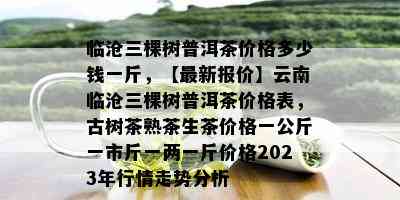 临沧三棵树普洱茶价格多少钱一斤，【最新报价】云南临沧三棵树普洱茶价格表，古树茶熟茶生茶价格一公斤一市斤一两一斤价格2023年行情走势分析